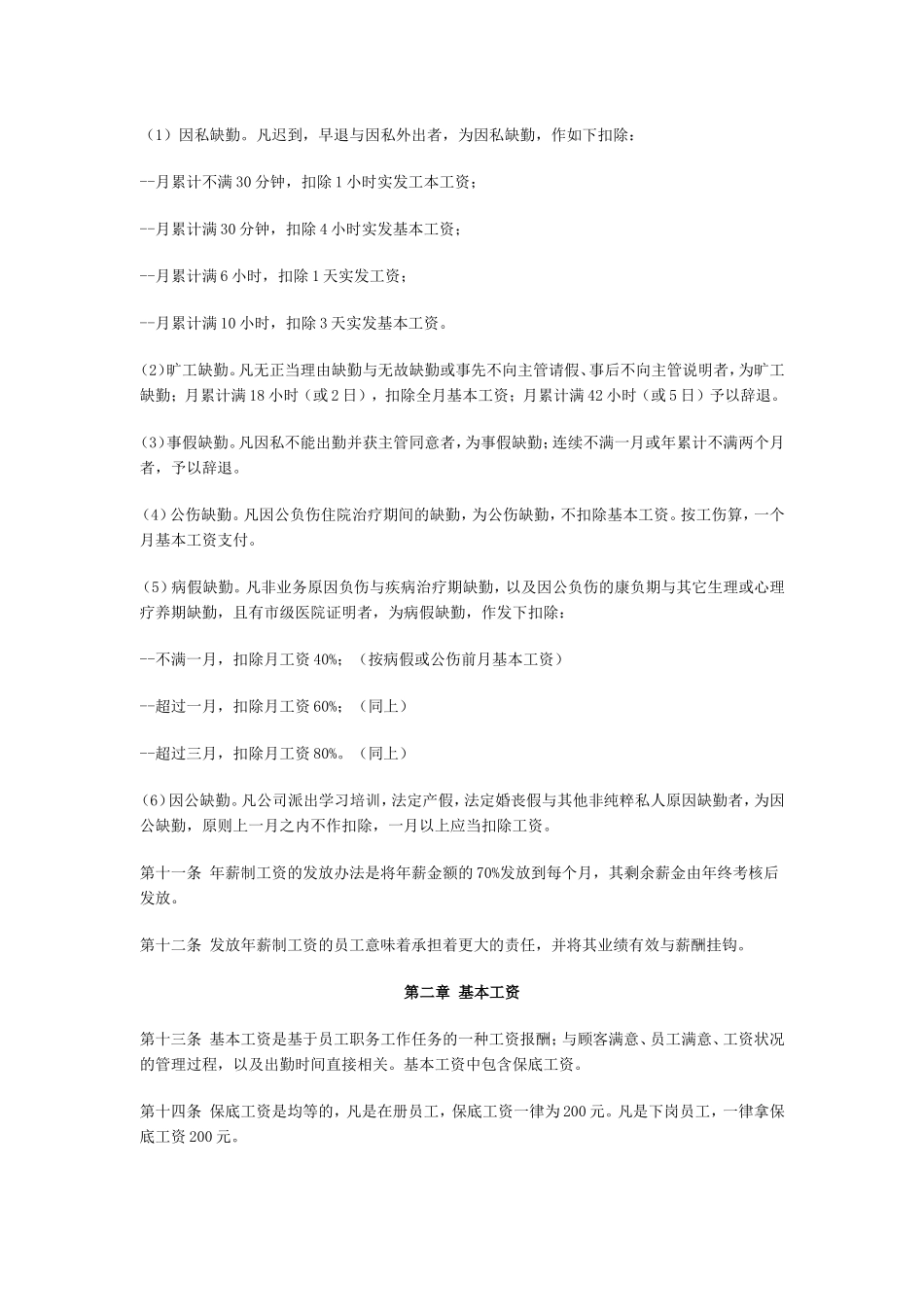 （1）因私缺勤。凡迟到，早退与因私外出者，为因私缺勤，作如下扣除：

--月累计不满 30 分钟，扣除 1 小时实发工本工资；

--月累计满 30 分钟，扣除 4 小时实发基本工资；

--月累计满 6 小时，扣除 1 天实发工资；

--月累计满 10 小时，扣除 3 天实发基本工资。

(2)旷工缺勤。凡无正当理由缺勤与无故缺勤或事先不向主管请假、事后不向主管说明者，为旷工缺勤；月累计满 18 小时（或 2 日），扣除全月基本工资；月累计满 42 小时（或 5 日）予以辞退。

(3)事假缺勤。凡因私不能出勤并获主管同意者，为事假缺勤；连续不满一月或年累计不满两个月者，予以辞退。

(4)公伤缺勤。凡因公负伤住院治疗期间的缺勤，为公伤缺勤，不扣除基本工资。按工伤算，一个月基本工资支付。

(5)病假缺勤。凡非业务原因负伤与疾病治疗期缺勤，以及因公负伤的康负期与其它生理或心理疗养期缺勤，且有市级医院证明者，为病假缺勤，作发下扣除：

--不满一月，扣除月工资 40%；（按病假或公伤前月基本工资）

--超过一月，扣除月工资 60%；（同上）

--超过三月，扣除月工资 80%。（同上）

(6)因公缺勤。凡公司派出学习培训，法定产假，法定婚丧假与其他非纯粹私人原因缺勤者，为因公缺勤，原则上一月之内不作扣除，一月以上应当扣除工资。

第十一条 年薪制工资的发放办法是将年薪金额的 70%发放到每个月，其剩余薪金由年终考核后发放。

第十二条 发放年薪制工资的员工意味着承担着更大的责任，并将其业绩有效与薪酬挂钩。

第二章 基本工资

第十三条 基本工资是基于员工职务工作任务的一种工资报酬；与顾客满意、员工满意、工资状况的管理过程，以及出勤时间直接相关。基本工资中包含保底工资。

第十四条 保底工资是均等的，凡是在册员工，保底工资一律为 200 元。凡是下岗员工，一律拿保底工资 200 元。